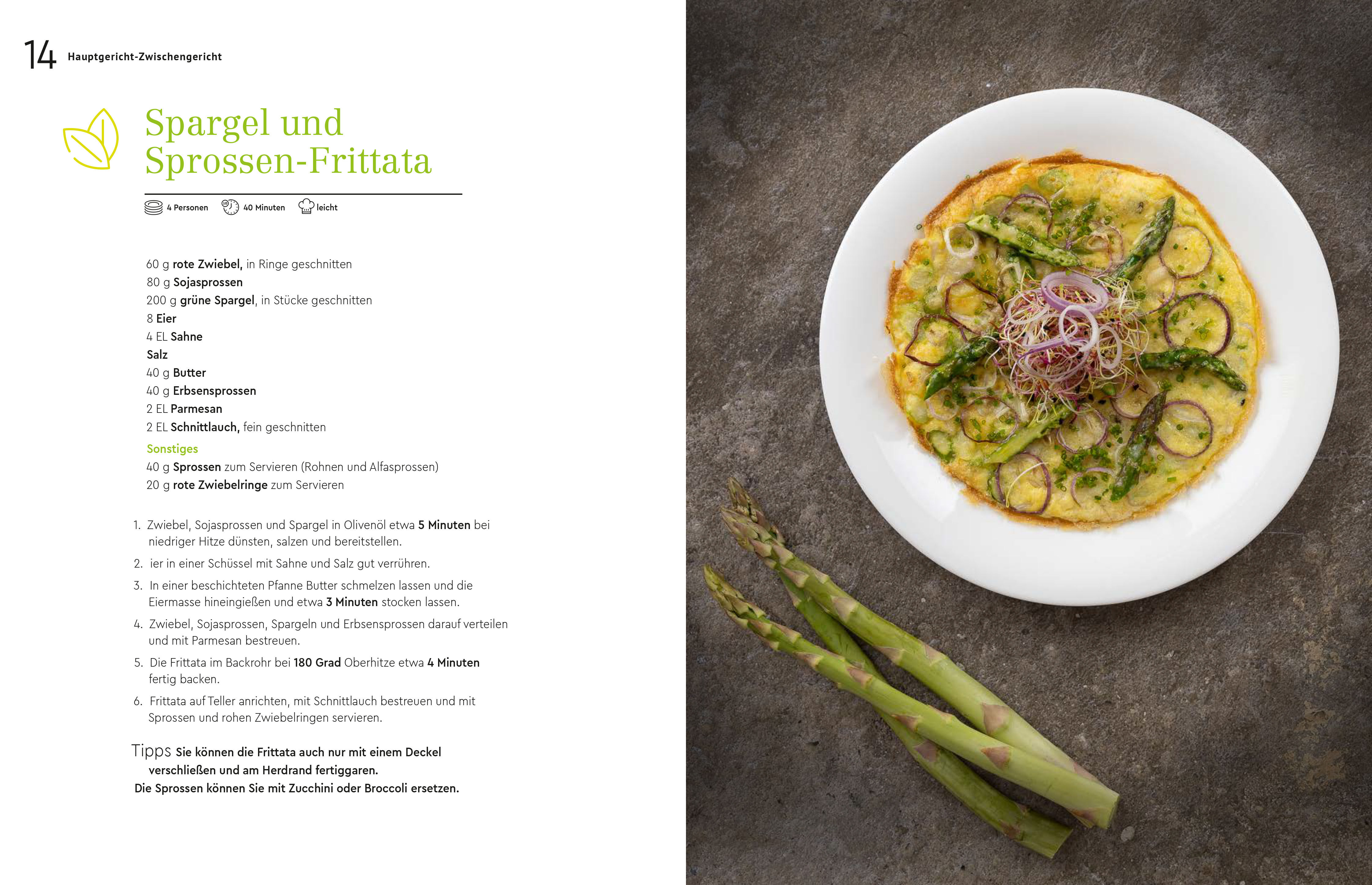 14 Hauptgericht-Zwischengericht

Spargel und Sprossen-Frittata

4 Personen 40 Minuten leicht

60 g rote Zwiebel, in Ringe geschnitten
80 g Sojasprossen
200 g grüne Spargel, in Stücke geschnitten
8 Eier
4 EL Sahne
Salz
40 g Butter
40 g Erbsensprossen
2 EL Parmesan
2 EL Schnittlauch, fein geschnitten

Sonstiges
40 g Sprossen zum Servieren (Rohnen und Alfasprossen)
20 g rote Zwiebelringe zum Servieren

1. Zwiebel, Sojasprossen und Spargel in Olivenöl etwa 5 Minuten bei niedriger Hitze dünsten, salzen und bereitstellen.
2. ier in einer Schüssel mit Sahne und Salz gut verrühren.
3. In einer beschichteten Pfanne Butter schmelzen lassen und die Eiermasse hineingießen und etwa 3 Minuten stocken lassen.
4. Zwiebel, Sojasprossen, Spargeln und Erbsensprossen darauf verteilen und mit Parmesan bestreuen.
5. Die Frittata im Backrohr bei 180 Grad Oberhitze etwa 4 Minuten fertig backen.
6. Frittata auf Teller anrichten, mit Schnittlauch bestreuen und mit Sprossen und rohen Zwiebelringen servieren.

Tipps Sie können die Frittata auch nur mit einem Deckel verschließen und am Herdrand fertiggaren.
Die Sprossen können Sie mit Zucchini oder Broccoli ersetzen.